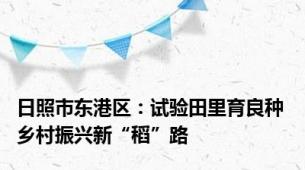 日照市东港区：试验田里育良种 乡村振兴新“稻”路